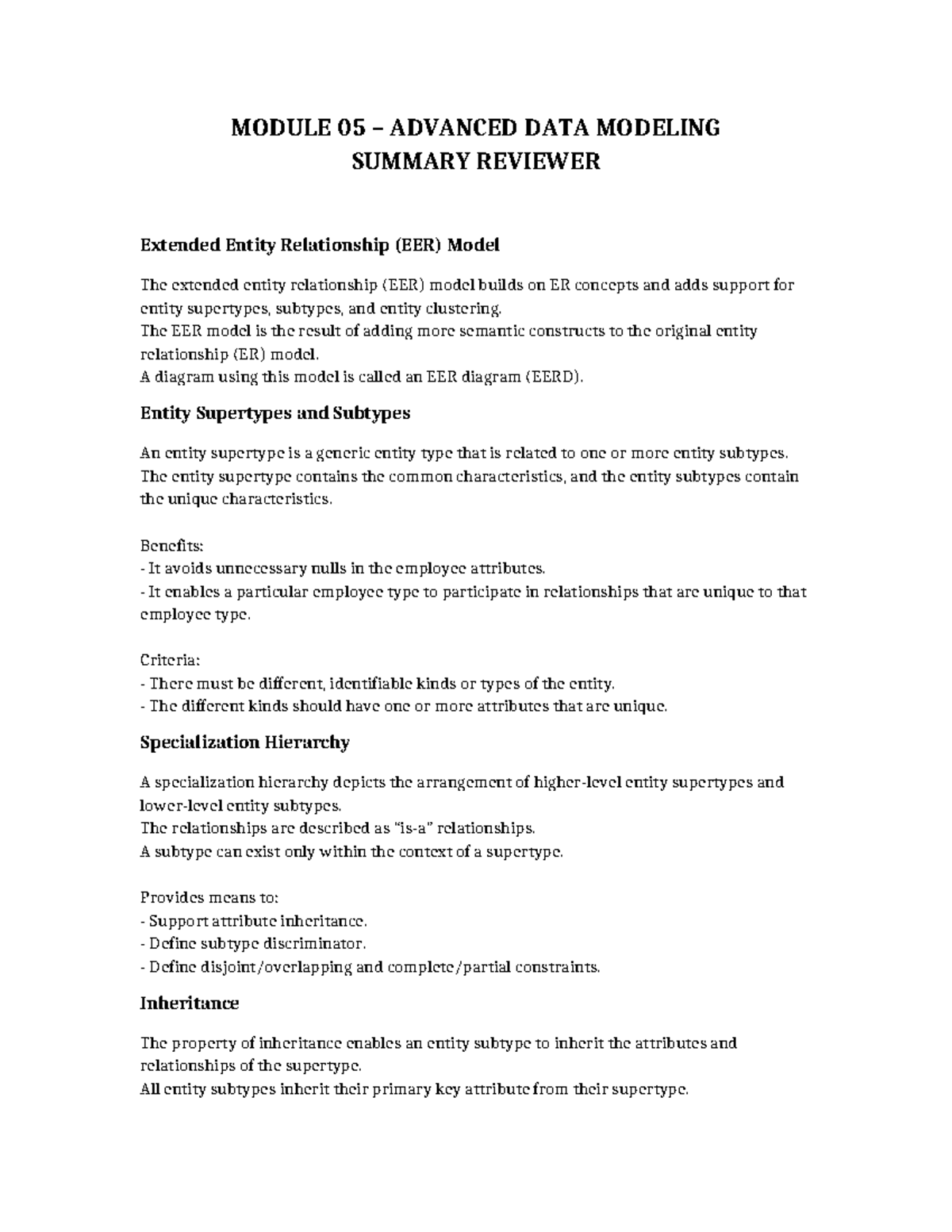 MODULE 05 – ADVANCED DATA MODELING
SUMMARY REVIEWER

Extended Entity Relationship (EER) Model

The extended entity relationship (EER) model builds on ER concepts and adds support for entity supertypes, subtypes, and entity clustering.
The EER model is the result of adding more semantic constructs to the original entity relationship (ER) model.
A diagram using this model is called an EER diagram (EERD).

Entity Supertypes and Subtypes

An entity supertype is a generic entity type that is related to one or more entity subtypes.
The entity supertype contains the common characteristics, and the entity subtypes contain the unique characteristics.

Benefits:
- It avoids unnecessary nulls in the employee attributes.
- It enables a particular employee type to participate in relationships that are unique to that employee type.

Criteria:
- There must be different, identifiable kinds or types of the entity.
- The different kinds should have one or more attributes that are unique.

Specialization Hierarchy

A specialization hierarchy depicts the arrangement of higher-level entity supertypes and lower-level entity subtypes.
The relationships are described as "is-a" relationships.
A subtype can exist only within the context of a supertype.

Provides means to:
- Support attribute inheritance.
- Define subtype discriminator.
- Define disjoint/overlapping and complete/partial constraints.

Inheritance

The property of inheritance enables an entity subtype to inherit the attributes and relationships of the supertype.
All entity subtypes inherit their primary key attribute from their supertype.